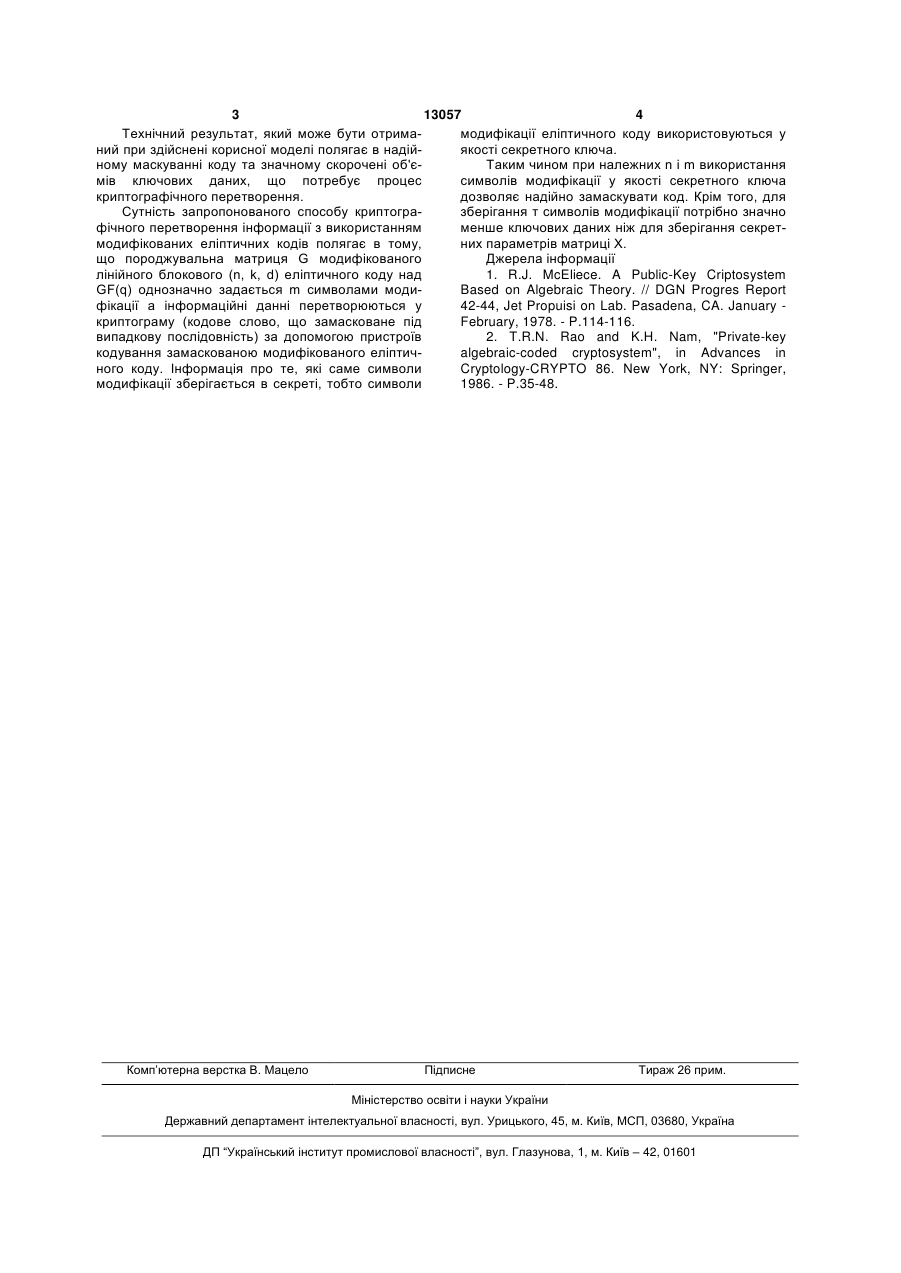 3 13057 4

Технічний результат, який може бути отриманий при здійснені корисної моделі полягає в надійному маскуванні коду та значному скорочені об'ємів ключових даних, що потребує процес криптографічного перетворення.

Сутність запропонованого способу криптографічного перетворення інформації з використанням модифікованих еліптичних кодів полягає в тому, що породжувальна матриця G модифікованого лінійного блокового (n, k, d) еліптичного коду над GF(q) однозначно задається m символами модифікації а інформаційні данні перетворюються у криптограму (кодове слово, що замасковане під випадкову послідовність) за допомогою пристроїв кодування замаскованою модифікованого еліптичного коду. Інформація про те, які саме символи модифікації зберігається в секреті, тобто символи модифікації еліптичного коду використовуються у якості секретного ключа.

Таким чином при належних n і m використання символів модифікації у якості секретного ключа дозволяє надійно замаскувати код. Крім того, для зберігання т символів модифікації потрібно значно менше ключових даних ніж для зберігання секретних параметрів матриці X.

Джерела інформації

1. R.J. McEliece. A Public-Key Criptosystem Based on Algebraic Theory. // DGN Progres Report 42-44, Jet Propuisi on Lab. Pasadena, CA. January - February, 1978. - P.114-116.

2. T.R.N. Rao and K.H. Nam, "Private-key algebraic-coded cryptosystem", in Advances in Cryptology-CRYPTO 86. New York, NY: Springer, 1986. - P.35-48.

Комп'ютерна верстка В. Мацело Підписне Тираж 26 прим.

Міністерство освіти і науки України

Державний департамент інтелектуальної власності, вул. Урицького, 45, м. Київ, МСП, 03680, Україна

ДП "Український інститут промислової власності", вул. Глазунова, 1, м. Київ – 42, 01601